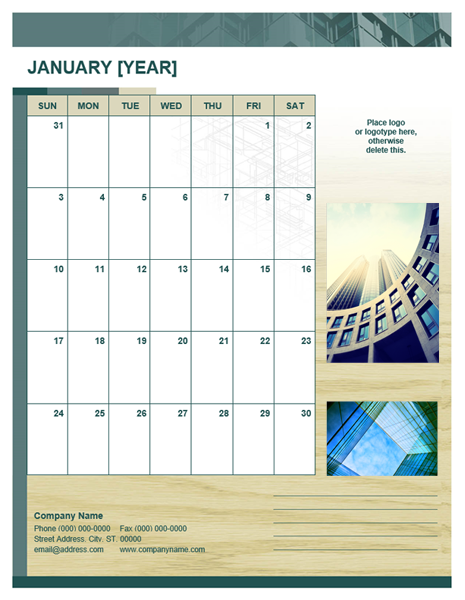 JANUARY [YEAR]

| SUN | MON | TUE | WED | THU | FRI | SAT |
|---|---|---|---|---|---|---|
| 31 | | | | | 1 | 2 |
| 3 | 4 | 5 | 6 | 7 | 8 | 9 |
| 10 | 11 | 12 | 13 | 14 | 15 | 16 |
| 17 | 18 | 19 | 20 | 21 | 22 | 23 |
| 24 | 25 | 26 | 27 | 28 | 29 | 30 |

Place logo or logotype here, otherwise delete this.

Company Name
Phone (000) 000-0000 Fax (000) 000-0000
Street Address, City, ST. 00000
email@address.com www.companyname.com